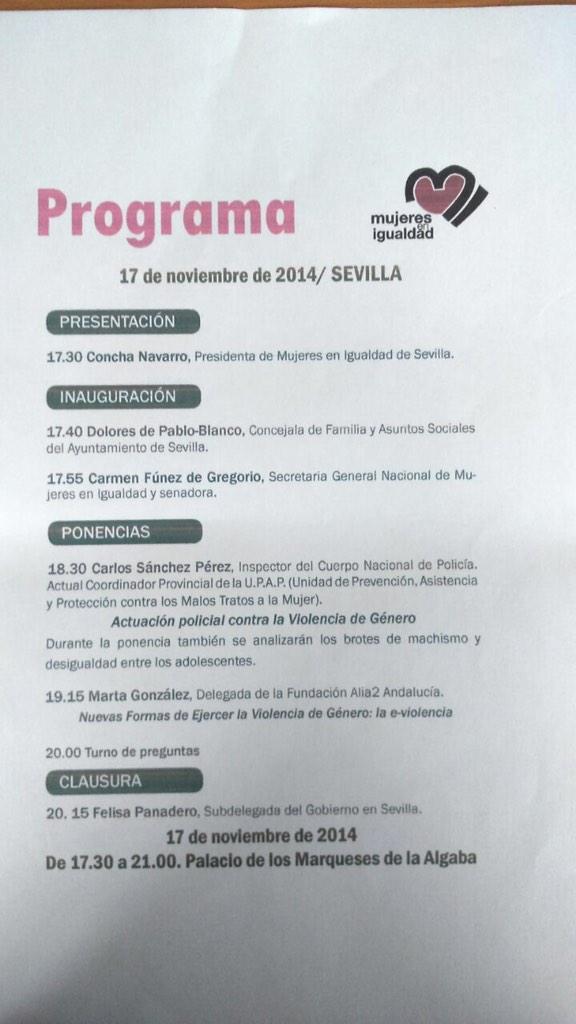 Programa

mujeres en igualdad

17 de noviembre de 2014/ SEVILLA

PRESENTACIÓN

17.30 Concha Navarro, Presidenta de Mujeres en Igualdad de Sevilla.

INAUGURACIÓN

17.40 Dolores de Pablo-Blanco, Concejala de Familia y Asuntos Sociales del Ayuntamiento de Sevilla.

17.55 Carmen Fúnez de Gregorio, Secretaria General Nacional de Mujeres en Igualdad y senadora.

PONENCIAS

18.30 Carlos Sánchez Pérez, Inspector del Cuerpo Nacional de Policía. Actual Coordinador Provincial de la U.P.A.P. (Unidad de Prevención, Asistencia y Protección contra los Malos Tratos a la Mujer).

Actuación policial contra la Violencia de Género

Durante la ponencia también se analizarán los brotes de machismo y desigualdad entre los adolescentes.

19.15 Marta González, Delegada de la Fundación Alia2 Andalucía.

Nuevas Formas de Ejercer la Violencia de Género: la e-violencia

20.00 Turno de preguntas

CLAUSURA

20. 15 Felisa Panadero, Subdelegada del Gobierno en Sevilla.

17 de noviembre de 2014

De 17.30 a 21.00. Palacio de los Marqueses de la Algaba